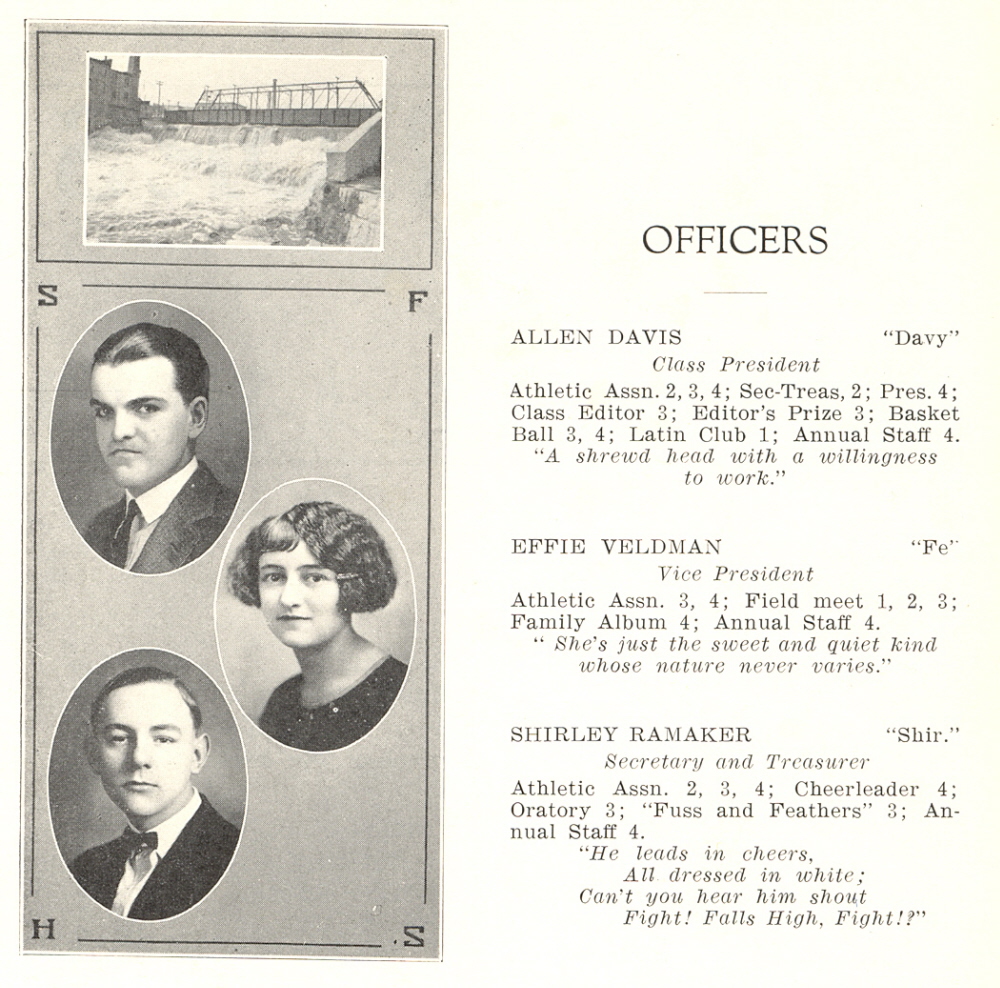 S F

H S

OFFICERS

ALLEN DAVIS "Davy"
Class President
Athletic Assn. 2, 3, 4; Sec-Treas, 2; Pres. 4; Class Editor 3; Editor's Prize 3; Basket Ball 3, 4; Latin Club 1; Annual Staff 4.
"A shrewd head with a willingness to work."

EFFIE VELDMAN "Fe"
Vice President
Athletic Assn. 3, 4; Field meet 1, 2, 3; Family Album 4; Annual Staff 4.
" She's just the sweet and quiet kind whose nature never varies."

SHIRLEY RAMAKER "Shir."
Secretary and Treasurer
Athletic Assn. 2, 3, 4; Cheerleader 4; Oratory 3; "Fuss and Feathers" 3; Annual Staff 4.
"He leads in cheers,
All dressed in white;
Can't you hear him shout
Fight! Falls High, Fight!?"